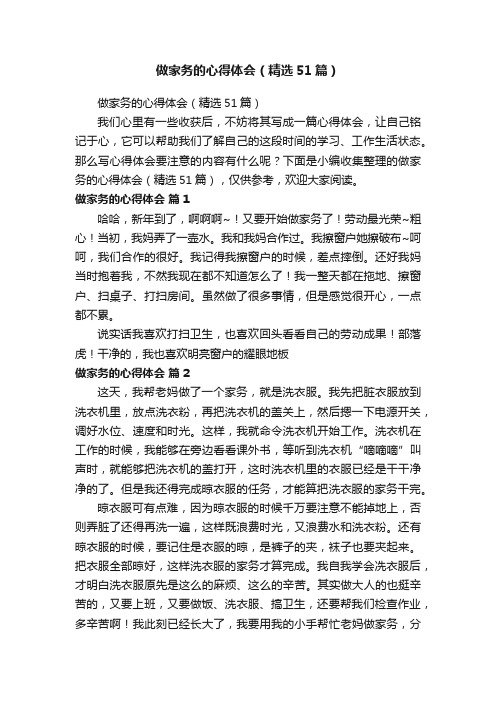 做家务的心得体会（精选51篇）

做家务的心得体会（精选51篇）

我们心里有一些收获后，不妨将其写成一篇心得体会，让自己铭记于心，它可以帮助我们了解自己的这段时间的学习、工作生活状态。那么写心得体会要注意的内容有什么呢？下面是小编收集整理的做家务的心得体会（精选51篇），仅供参考，欢迎大家阅读。

做家务的心得体会 篇1

哈哈，新年到了，啊啊啊~！又要开始做家务了！劳动最光荣~粗心！当初，我妈弄了一壶水。我和我妈合作过。我擦窗户她擦破布~呵呵，我们合作的很好。我记得我擦窗户的时候，差点摔倒。还好我妈当时抱着我，不然我现在都不知道怎么了！我一整天都在拖地、擦窗户、扫桌子、打扫房间。虽然做了很多事情，但是感觉很开心，一点都不累。

说实话我喜欢打扫卫生，也喜欢回头看看自己的劳动成果！部落虎！干净的，我也喜欢明亮窗户的耀眼地板

做家务的心得体会 篇2

这天，我帮老妈做了一个家务，就是洗衣服。我先把脏衣服放到洗衣机里，放点洗衣粉，再把洗衣机的盖关上，然后摁一下电源开关，调好水位、速度和时光。这样，我就命令洗衣机开始工作。洗衣机在工作的时候，我能够在旁边看看课外书，等听到洗衣机“嘀嘀嘀”叫声时，就能够把洗衣机的盖打开，这时洗衣机里的衣服已经是干干净净的了。但是我还得完成晾衣服的任务，才能算把洗衣服的家务干完。

晾衣服可有点难，因为晾衣服的时候千万要注意不能掉地上，否则弄脏了还得再洗一遍，这样既浪费时光，又浪费水和洗衣粉。还有晾衣服的时候，要记住是衣服的晾，是裤子的夹，袜子也要夹起来。把衣服全部晾好，这样洗衣服的家务才算完成。我自我学会洗衣服后，才明白洗衣服原先是这么的麻烦、这么的辛苦。其实做大人的也挺辛苦的，又要上班，又要做饭、洗衣服、搞卫生，还要帮我们检查作业，多辛苦啊！我此刻已经长大了，我要用我的小手帮忙老妈做家务，分